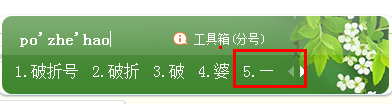 po'zhe'hao

工具箱(分号)

1.破折号 2.破折 3.破 4.婆 5.—